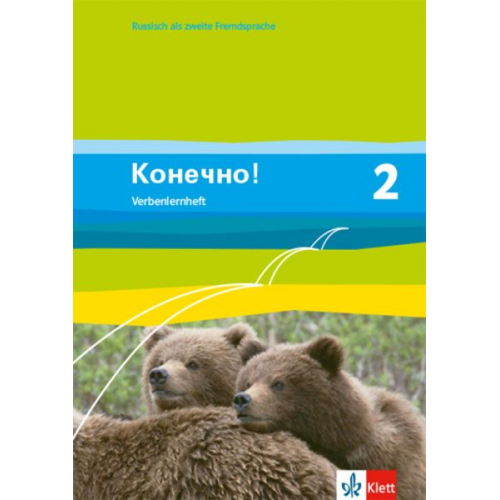 Russisch als zweite Fremdsprache

Конечно! 2

Verbenlernheft

Klett